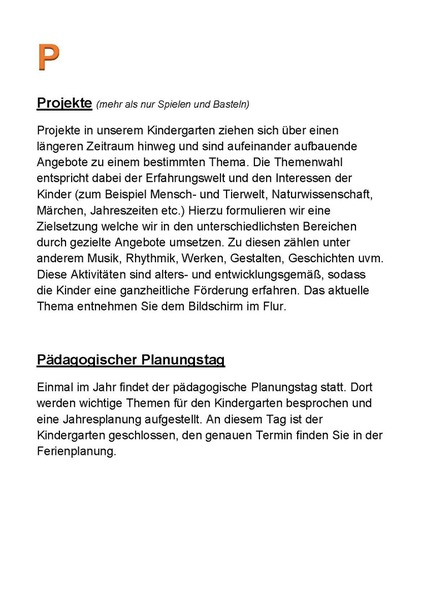 P

Projekte (mehr als nur Spielen und Basteln)

Projekte in unserem Kindergarten ziehen sich über einen längeren Zeitraum hinweg und sind aufeinander aufbauende Angebote zu einem bestimmten Thema. Die Themenwahl entspricht dabei der Erfahrungswelt und den Interessen der Kinder (zum Beispiel Mensch- und Tierwelt, Naturwissenschaft, Märchen, Jahreszeiten etc.) Hierzu formulieren wir eine Zielsetzung welche wir in den unterschiedlichsten Bereichen durch gezielte Angebote umsetzen. Zu diesen zählen unter anderem Musik, Rhythmik, Werken, Gestalten, Geschichten uvm. Diese Aktivitäten sind alters- und entwicklungsgemäß, sodass die Kinder eine ganzheitliche Förderung erfahren. Das aktuelle Thema entnehmen Sie dem Bildschirm im Flur.

Pädagogischer Planungstag

Einmal im Jahr findet der pädagogische Planungstag statt. Dort werden wichtige Themen für den Kindergarten besprochen und eine Jahresplanung aufgestellt. An diesem Tag ist der Kindergarten geschlossen, den genauen Termin finden Sie in der Ferienplanung.